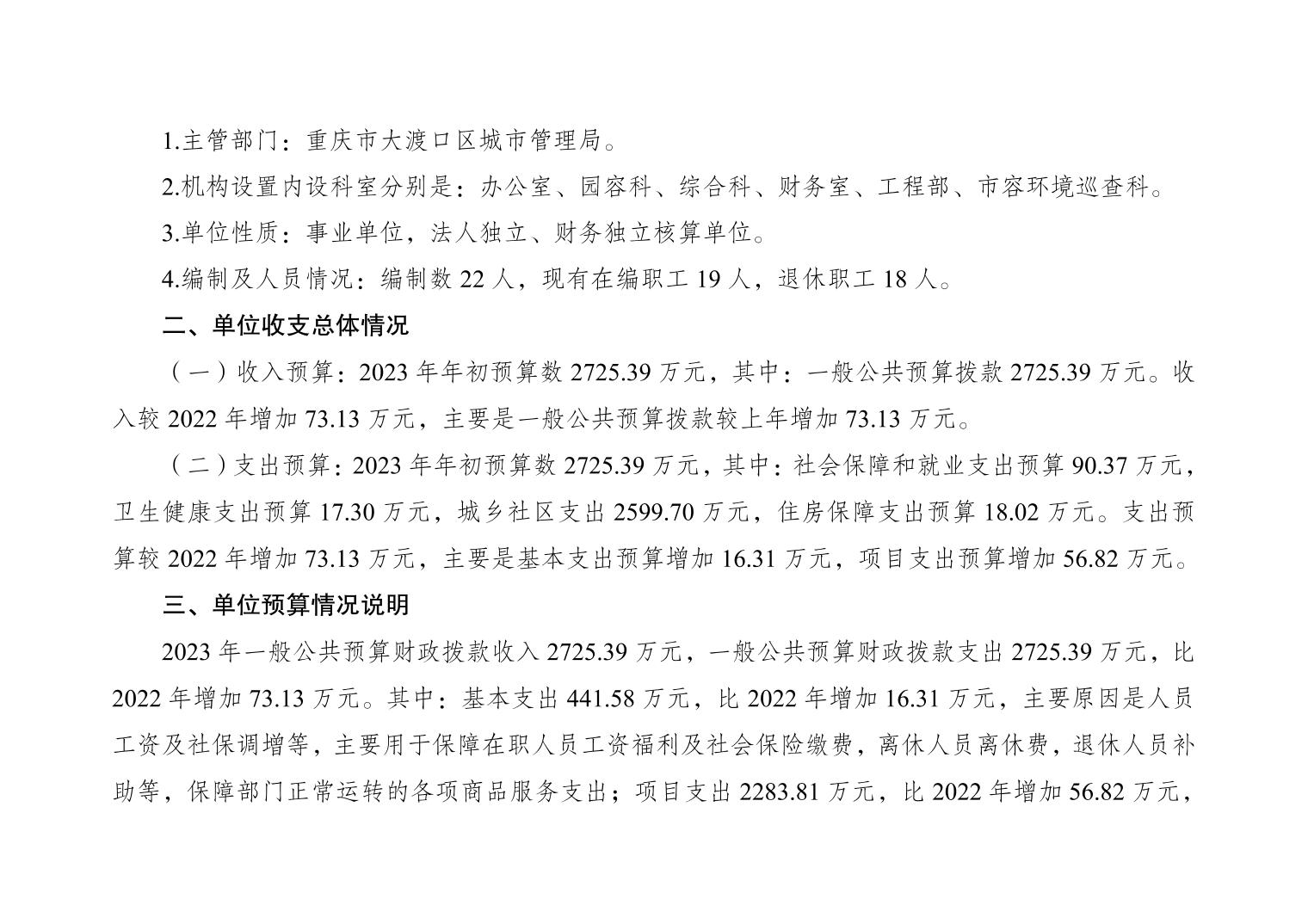 1.主管部门：重庆市大渡口区城市管理局。

2.机构设置内设科室分别是：办公室、园容科、综合科、财务室、工程部、市容环境巡查科。

3.单位性质：事业单位，法人独立、财务独立核算单位。

4.编制及人员情况：编制数22人，现有在编职工19人，退休职工18人。

二、单位收支总体情况

（一）收入预算：2023年年初预算数2725.39万元，其中：一般公共预算拨款2725.39万元。收入较2022年增加73.13万元，主要是一般公共预算拨款较上年增加73.13万元。

（二）支出预算：2023年年初预算数2725.39万元，其中：社会保障和就业支出预算90.37万元，卫生健康支出预算17.30万元，城乡社区支出2599.70万元，住房保障支出预算18.02万元。支出预算较2022年增加73.13万元，主要是基本支出预算增加16.31万元，项目支出预算增加56.82万元。

三、单位预算情况说明

2023年一般公共预算财政拨款收入2725.39万元，一般公共预算财政拨款支出2725.39万元，比2022年增加73.13万元。其中：基本支出441.58万元，比2022年增加16.31万元，主要原因是人员工资及社保调增等，主要用于保障在职人员工资福利及社会保险缴费，离休人员离休费，退休人员补助等，保障部门正常运转的各项商品服务支出；项目支出2283.81万元，比2022年增加56.82万元，